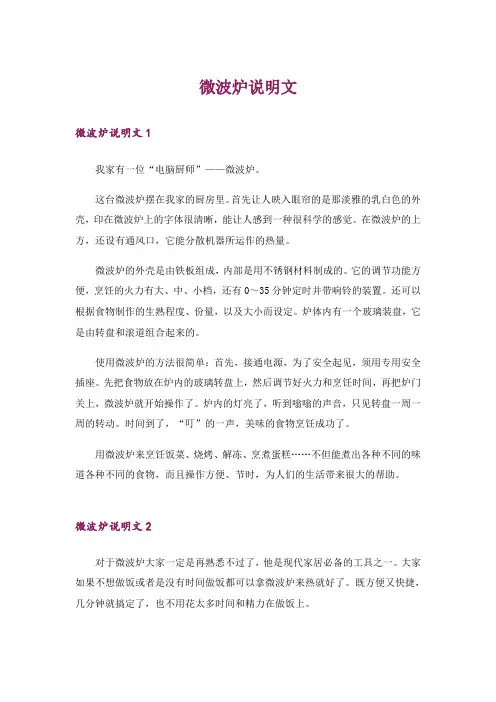 微波炉说明文

微波炉说明文 1

我家有一位“电脑厨师”——微波炉。

这台微波炉摆在我家的厨房里。首先让人映入眼帘的是那淡雅的乳白色的外壳，印在微波炉上的字体很清晰，能让人感到一种很科学的感觉。在微波炉的上方，还设有通风口，它能分散机器所运作的热量。

微波炉的外壳是由铁板组成，内部是用不锈钢材料制成的。它的调节功能方便，烹饪的火力有大、中、小档，还有 0～35 分钟定时并带响铃的装置。还可以根据食物制作的生熟程度、份量，以及大小而设定。炉体内有一个玻璃装盘，它是由转盘和滚道组合起来的。

使用微波炉的方法很简单：首先，接通电源，为了安全起见，须用专用安全插座。先把食物放在炉内的玻璃转盘上，然后调节好火力和烹饪时间，再把炉门关上，微波炉就开始操作了。炉内的灯亮了，听到嗡嗡的声音，只见转盘一周一周的转动。时间到了，“叮”的一声，美味的食物烹饪成功了。

用微波炉来烹饪饭菜、烧烤、解冻、烹煮蛋糕……不但能煮出各种不同的味道各种不同的食物，而且操作方便、节时，为人们的生活带来很大的帮助。

微波炉说明文 2

对于微波炉大家一定是再熟悉不过了，他是现代家居必备的工具之一。大家如果不想做饭或者是没有时间做饭都可以拿微波炉来热就好了。既方便又快捷，几分钟就搞定了，也不用花太多时间和精力在做饭上。